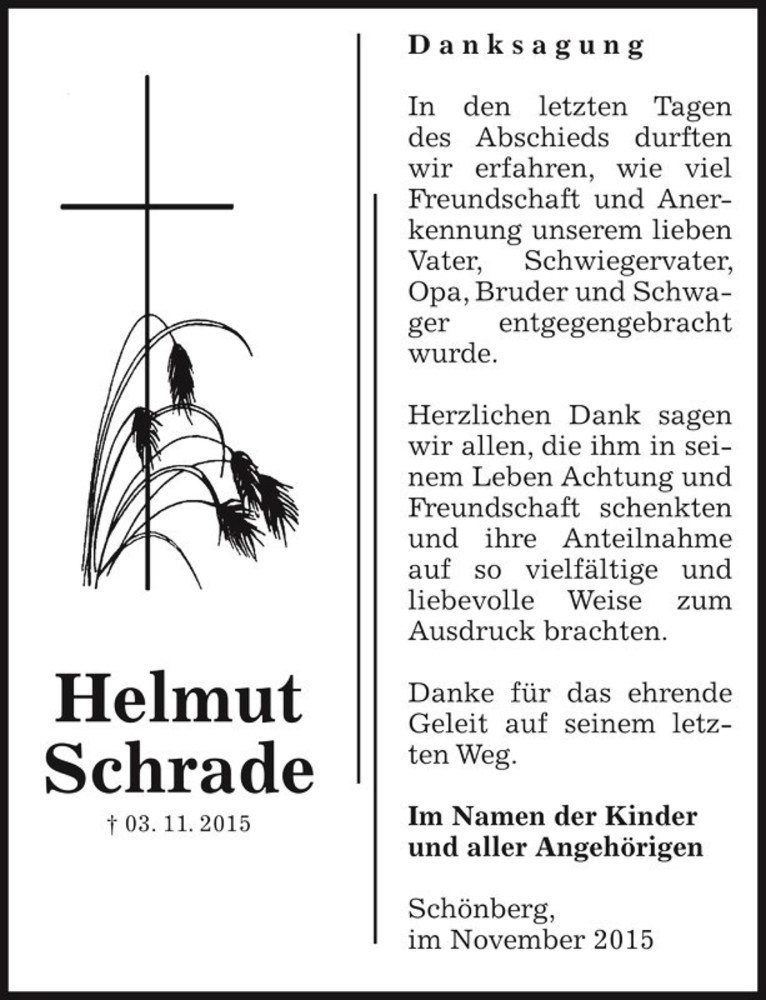 Helmut Schrade

† 03. 11. 2015

Danksagung

In den letzten Tagen des Abschieds durften wir erfahren, wie viel Freundschaft und Anerkennung unserem lieben Vater, Schwiegervater, Opa, Bruder und Schwager entgegengebracht wurde.

Herzlichen Dank sagen wir allen, die ihm in seinem Leben Achtung und Freundschaft schenkten und ihre Anteilnahme auf so vielfältige und liebevolle Weise zum Ausdruck brachten.

Danke für das ehrende Geleit auf seinem letzten Weg.

Im Namen der Kinder und aller Angehörigen

Schönberg, im November 2015